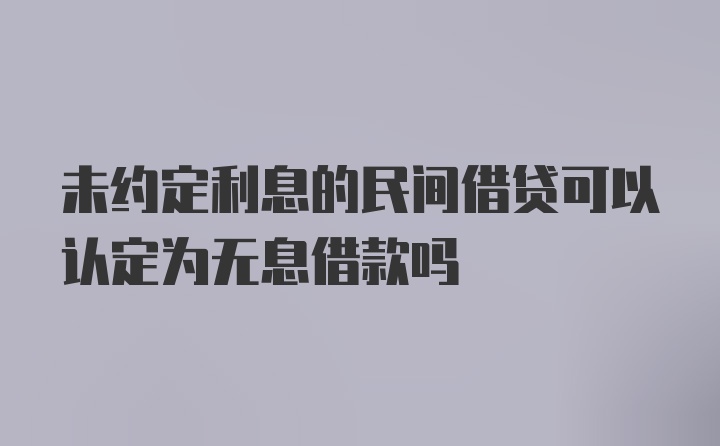 未约定利息的民间借贷可以认定为无息借款吗